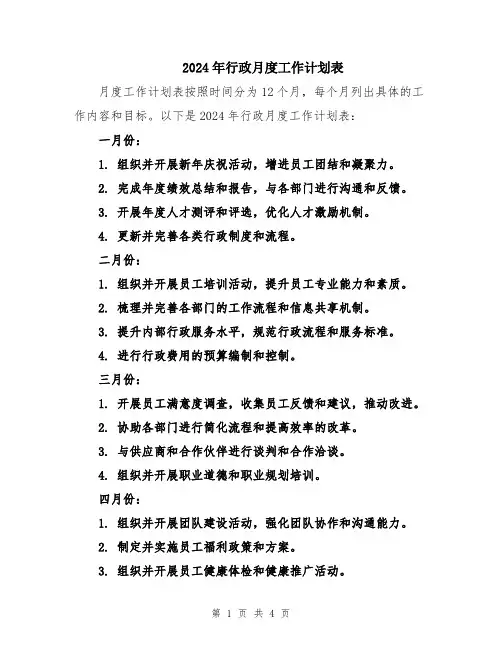 2024年行政月度工作计划表

月度工作计划表按照时间分为12个月，每个月列出具体的工作内容和目标。以下是2024年行政月度工作计划表：

一月份：

1. 组织并开展新年庆祝活动，增进员工团结和凝聚力。

2. 完成年度绩效总结和报告，与各部门进行沟通和反馈。

3. 开展年度人才测评和评选，优化人才激励机制。

4. 更新并完善各类行政制度和流程。

二月份：

1. 组织并开展员工培训活动，提升员工专业能力和素质。

2. 梳理并完善各部门的工作流程和信息共享机制。

3. 提升内部行政服务水平，规范行政流程和服务标准。

4. 进行行政费用的预算编制和控制。

三月份：

1. 开展员工满意度调查，收集员工反馈和建议，推动改进。

2. 协助各部门进行简化流程和提高效率的改革。

3. 与供应商和合作伙伴进行谈判和合作洽谈。

4. 组织并开展职业道德和职业规划培训。

四月份：

1. 组织并开展团队建设活动，强化团队协作和沟通能力。

2. 制定并实施员工福利政策和方案。

3. 组织并开展员工健康体检和健康推广活动。

第 1 页 共 4 页